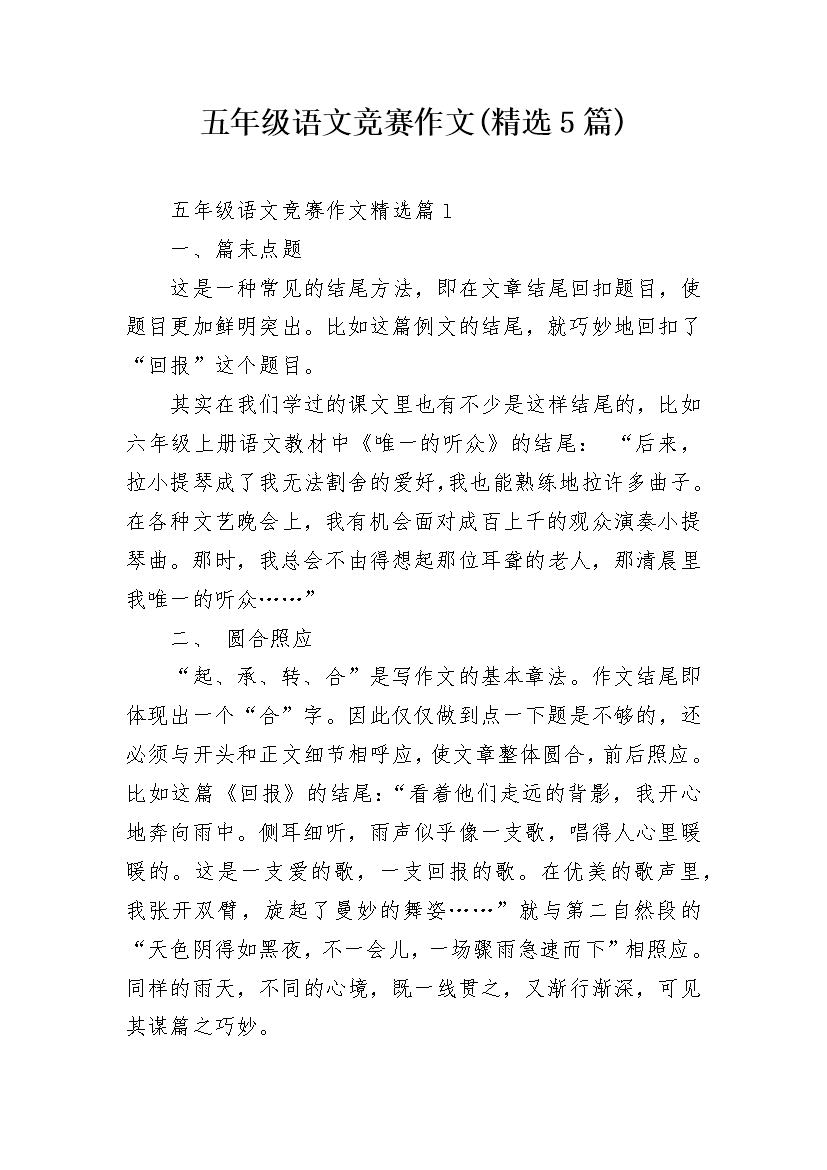 五年级语文竞赛作文(精选5篇)

五年级语文竞赛作文精选篇1

一、篇末点题

这是一种常见的结尾方法，即在文章结尾回扣题目，使题目更加鲜明突出。比如这篇例文的结尾，就巧妙地回扣了“回报”这个题目。

其实在我们学过的课文里也有不少是这样结尾的，比如六年级上册语文教材中《唯一的听众》的结尾：“后来，拉小提琴成了我无法割舍的爱好，我也能熟练地拉许多曲子。在各种文艺晚会上，我有机会面对成百上千的观众演奏小提琴曲。那时，我总会不由得想起那位耳聋的老人，那清晨里我唯一的听众……”

二、 圆合照应

“起、承、转、合”是写作文的基本章法。作文结尾即体现出一个“合”字。因此仅仅做到点一下题是不够的，还必须与开头和正文细节相呼应，使文章整体圆合，前后照应。比如这篇《回报》的结尾：“看着他们走远的背影，我开心地奔向雨中。侧耳细听，雨声似乎像一支歌，唱得人心里暖暖的。这是一支爱的歌，一支回报的歌。在优美的歌声里，我张开双臂，旋起了曼妙的舞姿……”就与第二自然段的“天色阴得如黑夜，不一会儿，一场骤雨急速而下”相照应。同样的雨天，不同的心境，既一线贯之，又渐行渐深，可见其谋篇之巧妙。